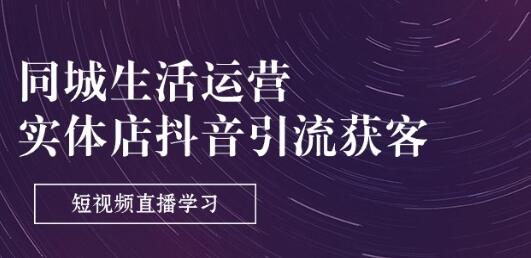 同城生活运营
实体店抖音引流获客

短视频直播学习